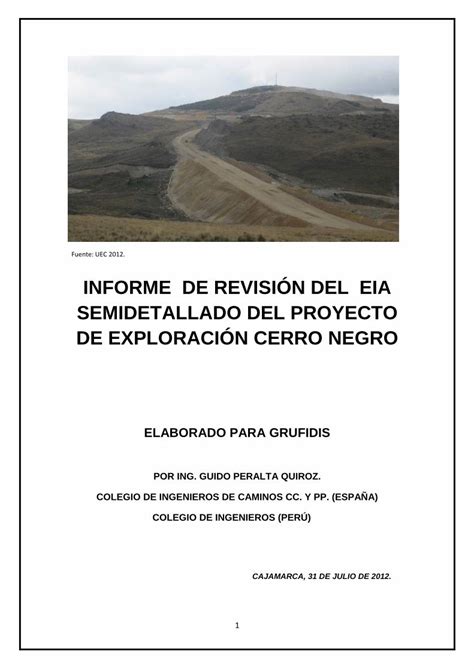 Fuente: UEC 2012.

INFORME DE REVISIÓN DEL EIA SEMIDETALLADO DEL PROYECTO DE EXPLORACIÓN CERRO NEGRO

ELABORADO PARA GRUFIDIS

POR ING. GUIDO PERALTA QUIROZ.

COLEGIO DE INGENIEROS DE CAMINOS CC. Y PP. (ESPAÑA)

COLEGIO DE INGENIEROS (PERÚ)

CAJAMARCA, 31 DE JULIO DE 2012.

1